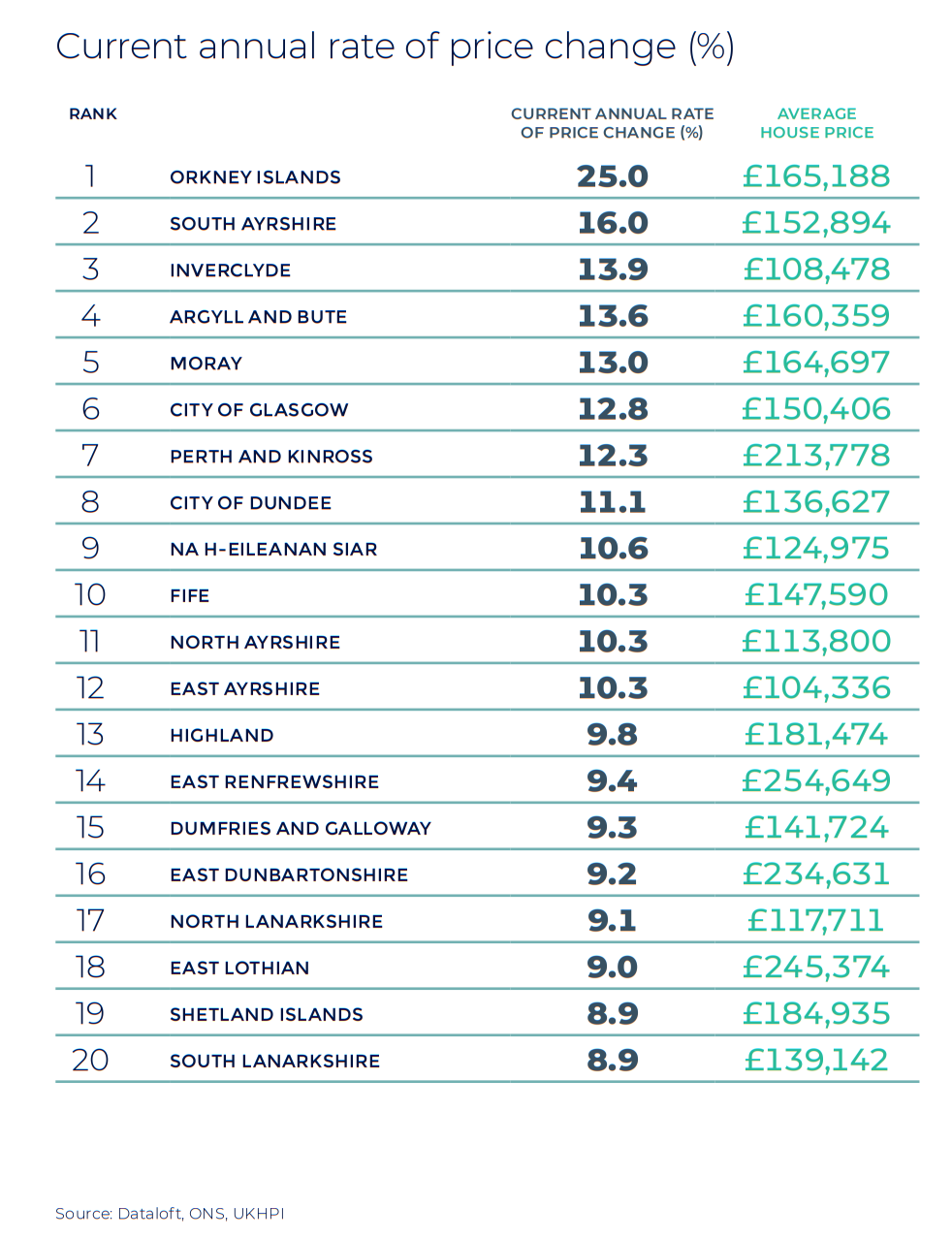 Current annual rate of price change (%)

| RANK | | CURRENT ANNUAL RATE OF PRICE CHANGE (%) | AVERAGE HOUSE PRICE |
|---|---|---|---|
| 1 | ORKNEY ISLANDS | 25.0 | £165,188 |
| 2 | SOUTH AYRSHIRE | 16.0 | £152,894 |
| 3 | INVERCLYDE | 13.9 | £108,478 |
| 4 | ARGYLL AND BUTE | 13.6 | £160,359 |
| 5 | MORAY | 13.0 | £164,697 |
| 6 | CITY OF GLASGOW | 12.8 | £150,406 |
| 7 | PERTH AND KINROSS | 12.3 | £213,778 |
| 8 | CITY OF DUNDEE | 11.1 | £136,627 |
| 9 | NA H-EILEANAN SIAR | 10.6 | £124,975 |
| 10 | FIFE | 10.3 | £147,590 |
| 11 | NORTH AYRSHIRE | 10.3 | £113,800 |
| 12 | EAST AYRSHIRE | 10.3 | £104,336 |
| 13 | HIGHLAND | 9.8 | £181,474 |
| 14 | EAST RENFREWSHIRE | 9.4 | £254,649 |
| 15 | DUMFRIES AND GALLOWAY | 9.3 | £141,724 |
| 16 | EAST DUNBARTONSHIRE | 9.2 | £234,631 |
| 17 | NORTH LANARKSHIRE | 9.1 | £117,711 |
| 18 | EAST LOTHIAN | 9.0 | £245,374 |
| 19 | SHETLAND ISLANDS | 8.9 | £184,935 |
| 20 | SOUTH LANARKSHIRE | 8.9 | £139,142 |

Source: Dataloft, ONS, UKHPI